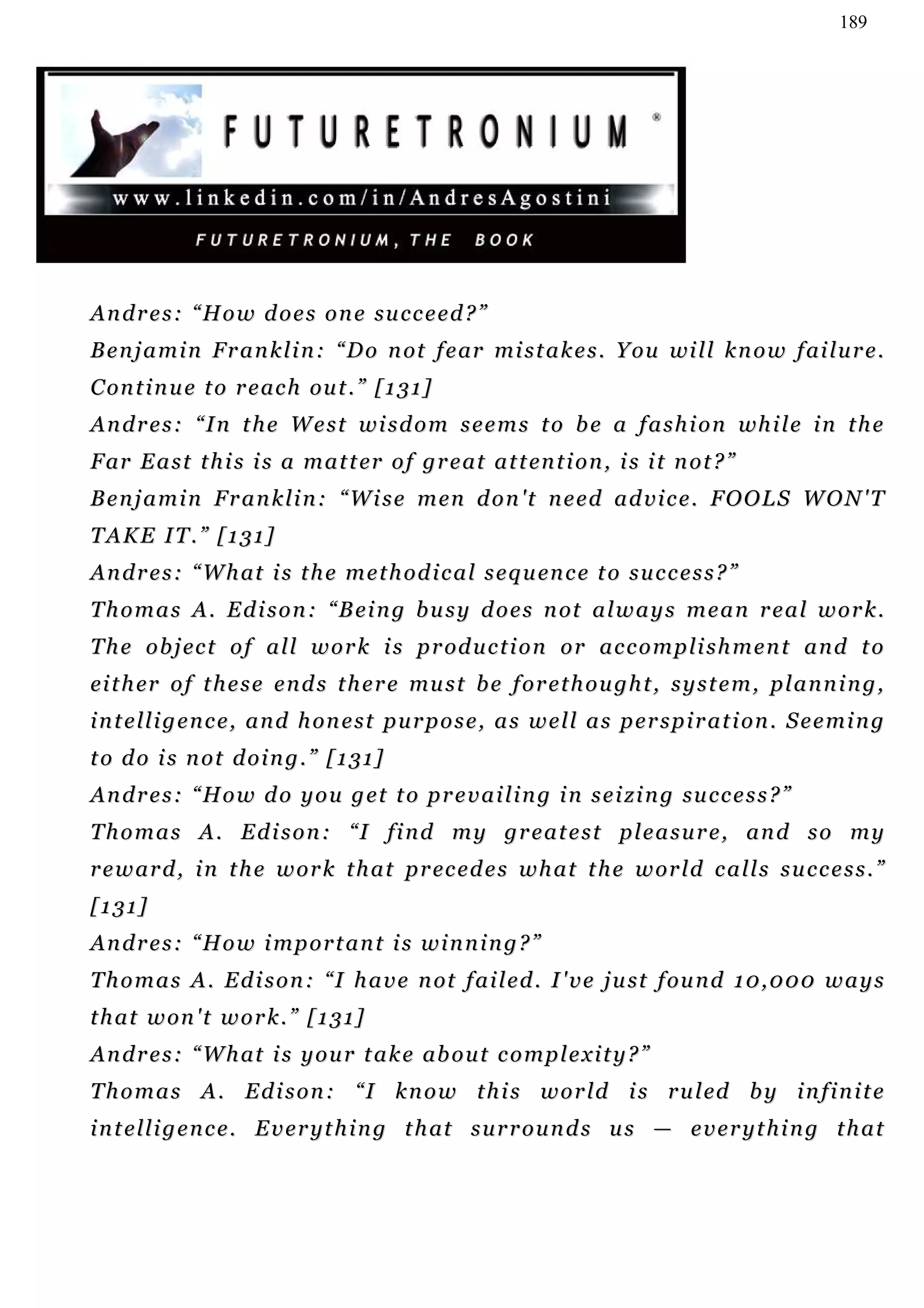 189

FUTURETRONIUM ®

www.linkedin.com/in/AndresAgostini

FUTURETRONIUM, THE BOOK

Andres: “How does one succeed?”

Benjamin Franklin: “Do not fear mistakes. You will know failure. Continue to reach out.” [131]

Andres: “In the West wisdom seems to be a fashion while in the Far East this is a matter of great attention, is it not?”

Benjamin Franklin: “Wise men don't need advice. FOOLS WON'T TAKE IT.” [131]

Andres: “What is the methodical sequence to success?”

Thomas A. Edison: “Being busy does not always mean real work. The object of all work is production or accomplishment and to either of these ends there must be forethought, system, planning, intelligence, and honest purpose, as well as perspiration. Seeming to do is not doing.” [131]

Andres: “How do you get to prevailing in seizing success?”

Thomas A. Edison: “I find my greatest pleasure, and so my reward, in the work that precedes what the world calls success.” [131]

Andres: “How important is winning?”

Thomas A. Edison: “I have not failed. I've just found 10,000 ways that won't work.” [131]

Andres: “What is your take about complexity?”

Thomas A. Edison: “I know this world is ruled by infinite intelligence. Everything that surrounds us — everything that